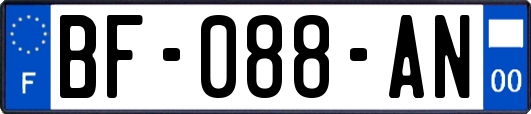 F
BF-088-AN
00